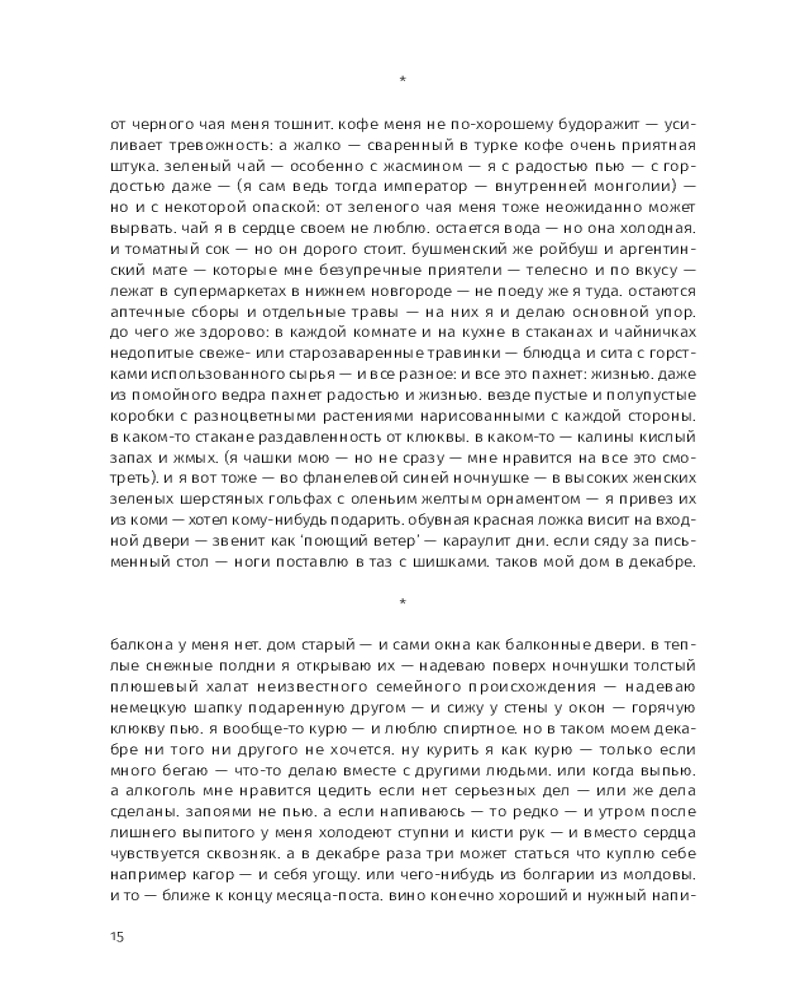 *

от черного чая меня тошнит. кофе меня не по-хорошему будоражит — усиливает тревожность: а жалко — сваренный в турке кофе очень приятная штука. зеленый чай — особенно с жасмином — я с радостью пью — с гордостью даже — (я сам ведь тогда император — внутренней монголии) — но и с некоторой опаской: от зеленого чая меня тоже неожиданно может вырвать. чай я в сердце своем не люблю. остается вода — но она холодная. и томатный сок — но он дорого стоит. бушменский же ройбуш и аргентинский мате — которые мне безупречные приятели — телесно и по вкусу — лежат в супермаркетах в нижнем новгороде — не поеду же я туда. остаются аптечные сборы и отдельные травы — на них я и делаю основной упор. до чего же здорово: в каждой комнате и на кухне в стаканах и чайничках недопитые свеже- или старозаваренные травинки — блюдца и сита с горстками использованного сырья — и все разное: и все это пахнет: жизнью. даже из помойного ведра пахнет радостью и жизнью. везде пустые и полупустые коробки с разноцветными растениями нарисованными с каждой стороны. в каком-то стакане раздавленность от клюквы. в каком-то — калины кислый запах и жмых. (я чашки мою — но не сразу — мне нравится на все это смотреть). и я вот тоже — во фланелевой синей ночнушке — в высоких женских зеленых шерстяных гольфах с оленьим желтым орнаментом — я привез их из коми — хотел кому-нибудь подарить. обувная красная ложка висит на входной двери — звенит как 'поющий ветер' — караулит дни. если сяду за письменный стол — ноги поставлю в таз с шишками. таков мой дом в декабре.

*

балкона у меня нет. дом старый — и сами окна как балконные двери. в теплые снежные полдни я открываю их — надеваю поверх ночнушки толстый плюшевый халат неизвестного семейного происхождения — надеваю немецкую шапку подаренную другом — и сижу у стены у окон — горячую клюкву пью. я вообще-то курю — и люблю спиртное. но в таком моем декабре ни того ни другого не хочется. ну курить я как курю — только если много бегаю — что-то делаю вместе с другими людьми. или когда выпью. а алкоголь мне нравится цедить если нет серьезных дел — или же дела сделаны. запоями не пью. а если напиваюсь — то редко — и утром после лишнего выпитого у меня холодеют ступни и кисти рук — и вместо сердца чувствуется сквозняк. а в декабре раза три может статься что куплю себе например кагор — и себя угощу. или чего-нибудь из болгарии из молдовы. и то — ближе к концу месяца-поста. вино конечно хороший и нужный напи-

15